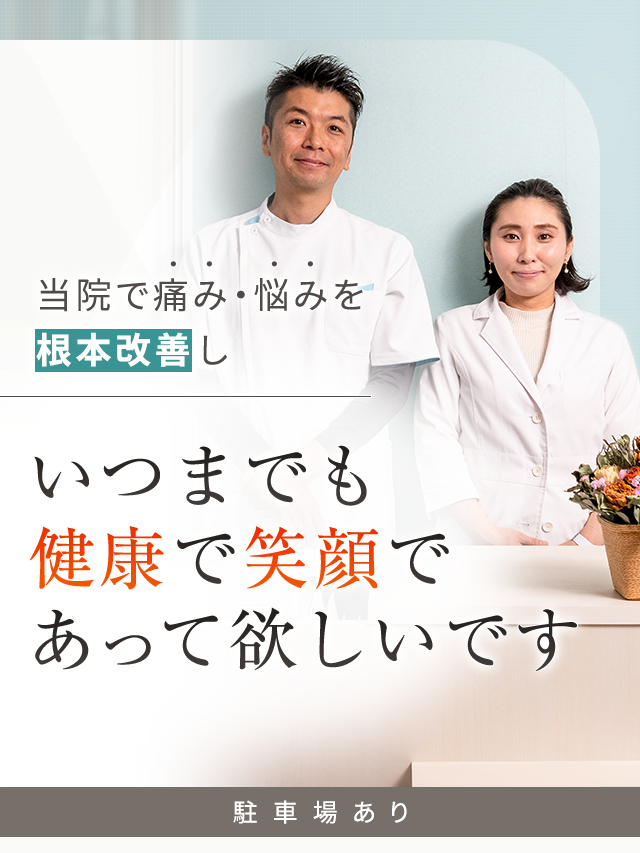 当院で痛み・悩みを
根本改善し

いつまでも
健康で笑顔で
あって欲しいです

駐車場あり